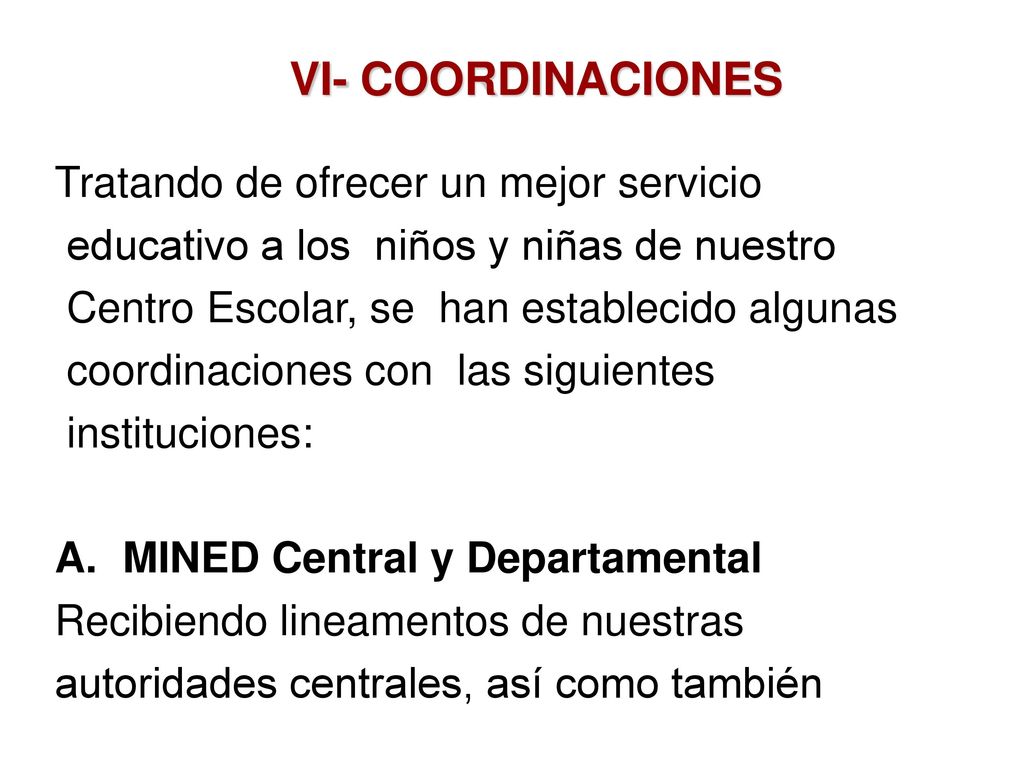 VI- COORDINACIONES

Tratando de ofrecer un mejor servicio educativo a los niños y niñas de nuestro Centro Escolar, se han establecido algunas coordinaciones con las siguientes instituciones:

A. MINED Central y Departamental
Recibiendo lineamentos de nuestras autoridades centrales, así como también